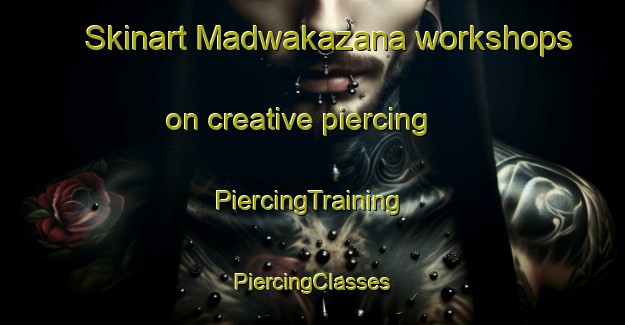 Skinart Madwakazana workshops

on creative piercing

PiercingTraining

PiercingClasses